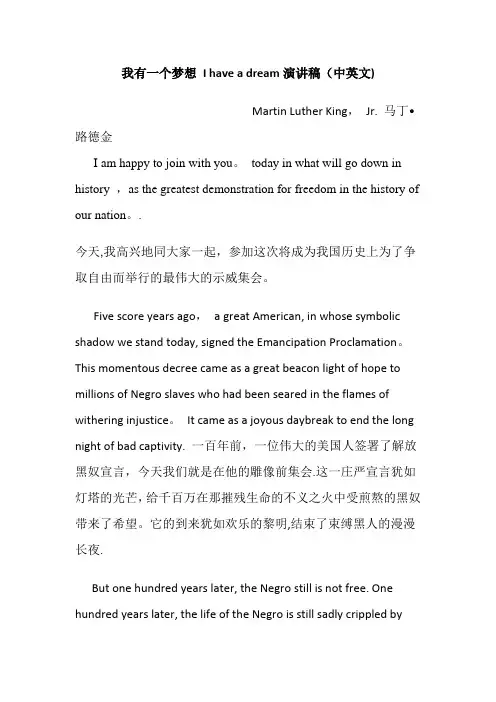 我有一个梦想 I have a dream 演讲稿（中英文)

Martin Luther King， Jr. 马丁•路德金

I am happy to join with you。 today in what will go down in history ，as the greatest demonstration for freedom in the history of our nation。.

今天,我高兴地同大家一起，参加这次将成为我国历史上为了争取自由而举行的最伟大的示威集会。

Five score years ago， a great American, in whose symbolic shadow we stand today, signed the Emancipation Proclamation。 This momentous decree came as a great beacon light of hope to millions of Negro slaves who had been seared in the flames of withering injustice。 It came as a joyous daybreak to end the long night of bad captivity. 一百年前，一位伟大的美国人签署了解放黑奴宣言，今天我们就是在他的雕像前集会.这一庄严宣言犹如灯塔的光芒，给千百万在那摧残生命的不义之火中受煎熬的黑奴带来了希望。它的到来犹如欢乐的黎明,结束了束缚黑人的漫漫长夜.

But one hundred years later, the Negro still is not free. One hundred years later, the life of the Negro is still sadly crippled by